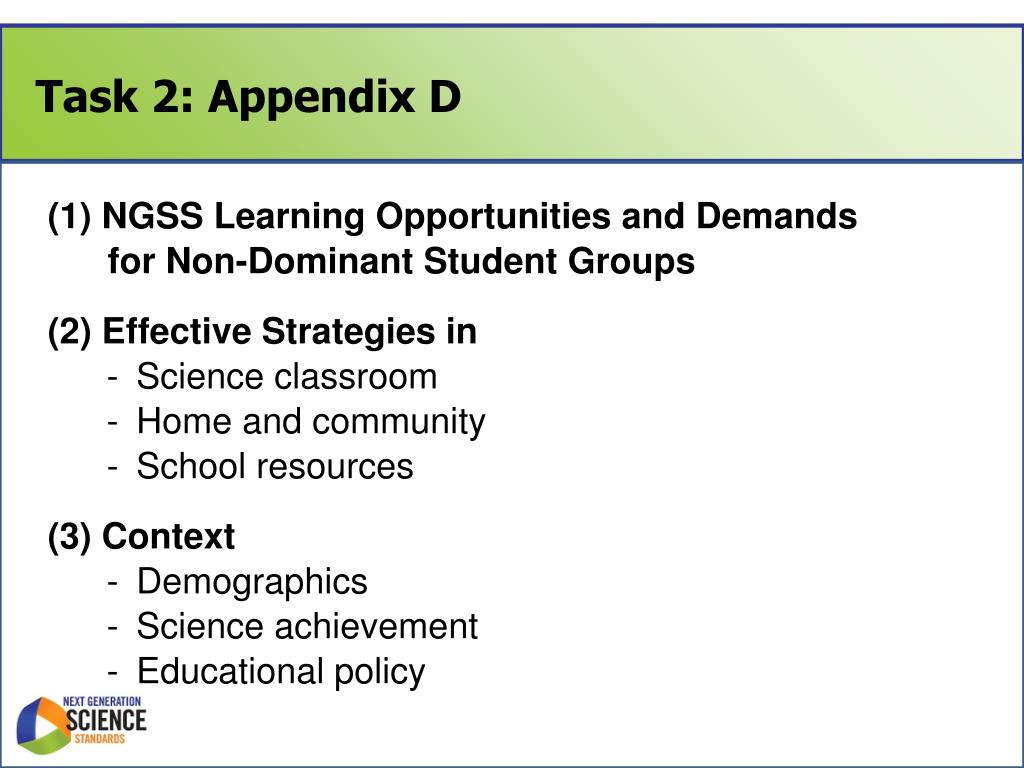 Task 2: Appendix D

(1) NGSS Learning Opportunities and Demands for Non-Dominant Student Groups

(2) Effective Strategies in
- Science classroom
- Home and community
- School resources

(3) Context
- Demographics
- Science achievement
- Educational policy

NEXT GENERATION
SCIENCE
STANDARDS